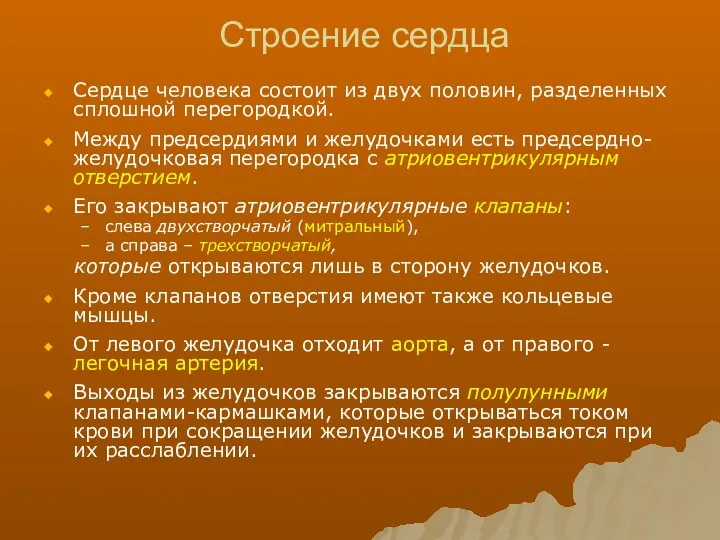 Строение сердца

Сердце человека состоит из двух половин, разделенных сплошной перегородкой.

Между предсердиями и желудочками есть предсердно-желудочковая перегородка с атриовентрикулярным отверстием.

Его закрывают атриовентрикулярные клапаны:
– слева двухстворчатый (митральный),
– а справа – трехстворчатый,
которые открываются лишь в сторону желудочков.

Кроме клапанов отверстия имеют также кольцевые мышцы.

От левого желудочка отходит аорта, а от правого - легочная артерия.

Выходы из желудочков закрываются полулунными клапанами-кармашками, которые открываться током крови при сокращении желудочков и закрываются при их расслаблении.